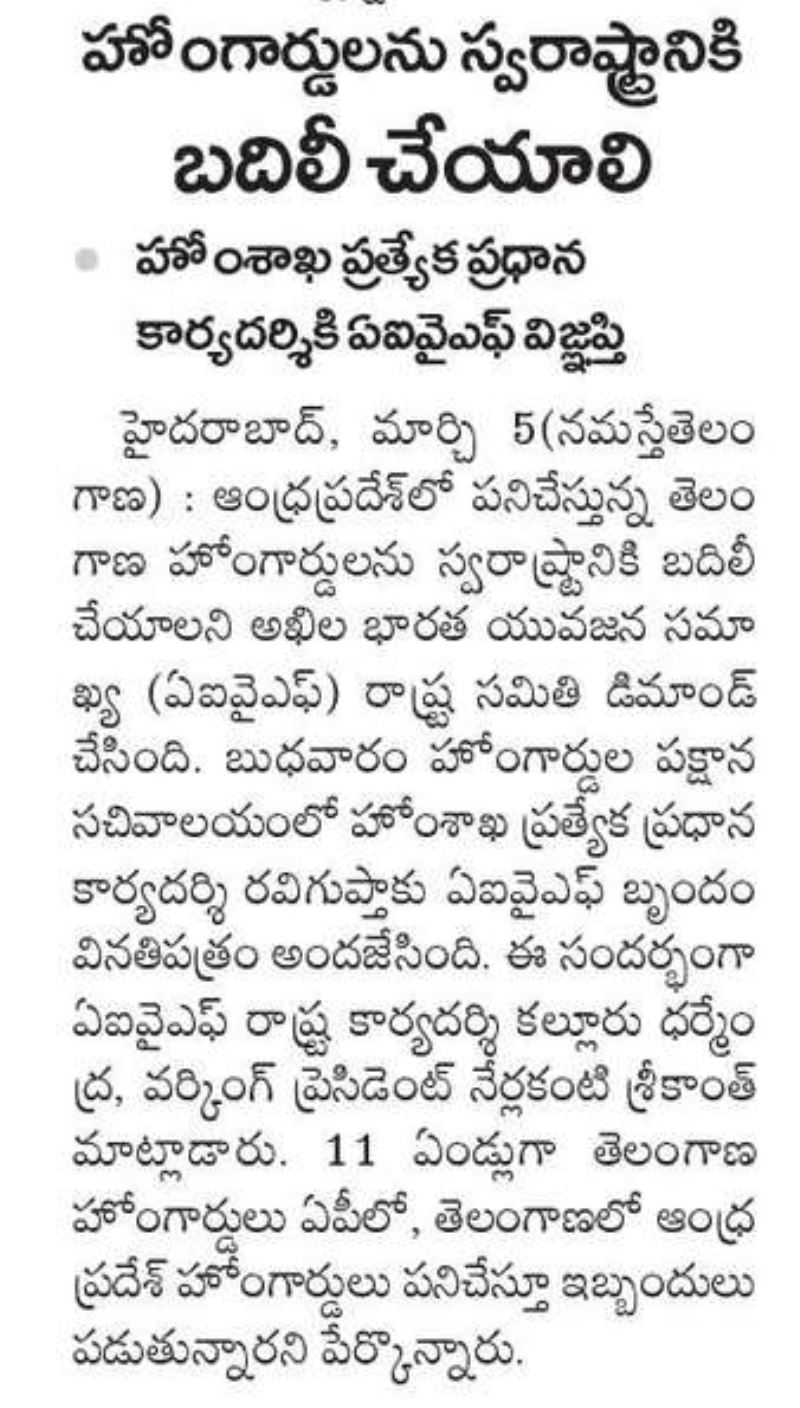 హోంగార్డులను స్వరాష్ట్రానికి బదిలీ చేయాలి

హోంశాఖ ప్రత్యేక ప్రధాన కార్యదర్శికి ఏఐవైఎఫ్ విజ్ఞప్తి

హైదరాబాద్, మార్చి 5(నమస్తేతెలంగాణ) : ఆంధ్రప్రదేశ్‌లో పనిచేస్తున్న తెలంగాణ హోంగార్డులను స్వరాష్ట్రానికి బదిలీ చేయాలని అఖిల భారత యువజన సమాఖ్య (ఏఐవైఎఫ్) రాష్ట్ర సమితి డిమాండ్ చేసింది. బుధవారం హోంగార్డుల పక్షాన సచివాలయంలో హోంశాఖ ప్రత్యేక ప్రధాన కార్యదర్శి రవిగుప్తాకు ఏఐవైఎఫ్ బృందం వినతిపత్రం అందజేసింది. ఈ సందర్భంగా ఏఐవైఎఫ్ రాష్ట్ర కార్యదర్శి కల్లూరు ధర్మేంద్ర, వర్కింగ్ ప్రెసిడెంట్ నేర్లకంటి శ్రీకాంత్ మాట్లాడారు. 11 ఏండ్లుగా తెలంగాణ హోంగార్డులు ఏపీలో, తెలంగాణలో ఆంధ్రప్రదేశ్ హోంగార్డులు పనిచేస్తూ ఇబ్బందులు పడుతున్నారని పేర్కొన్నారు.